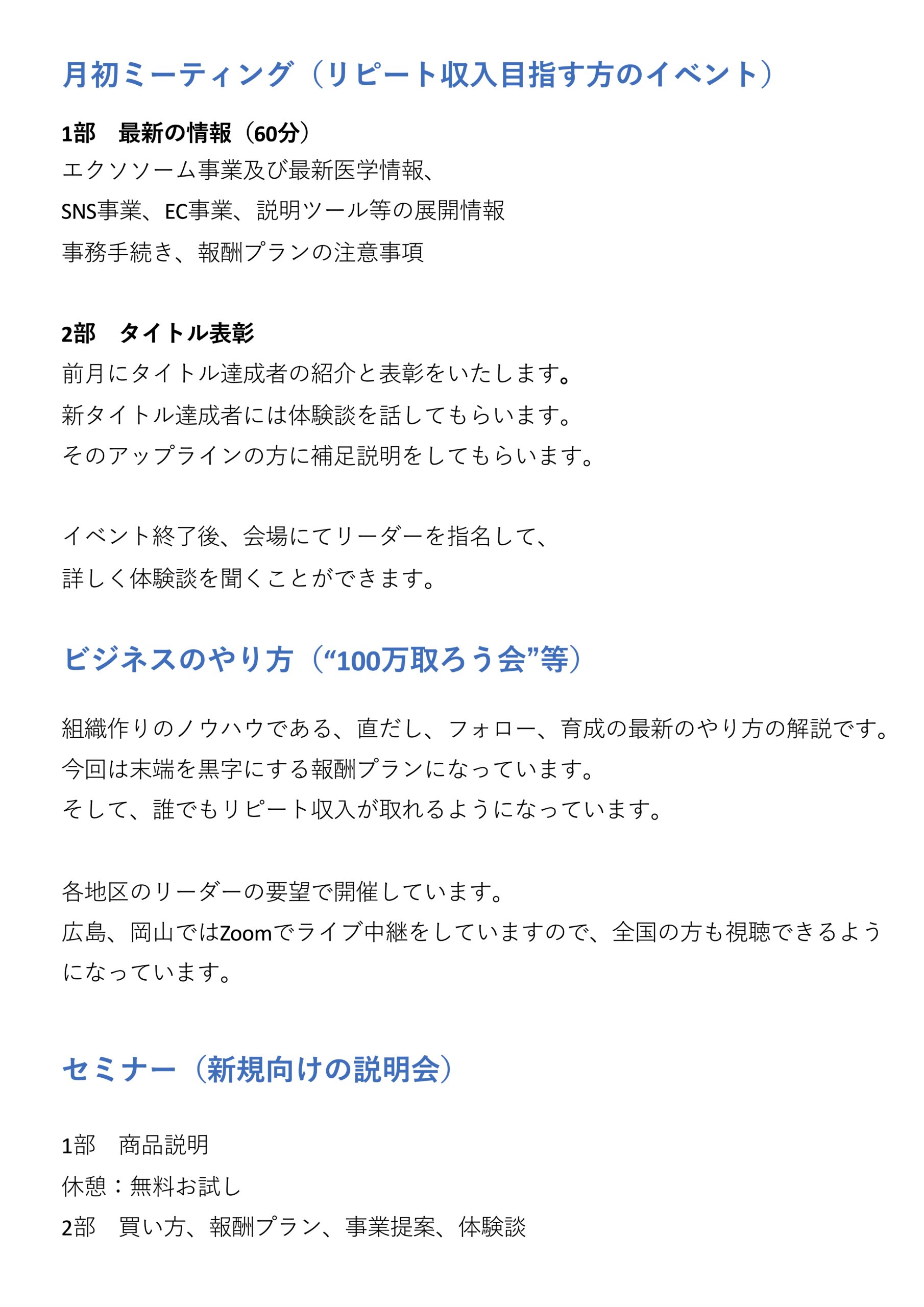 月初ミーティング（リピート収入目指す方のイベント）

1部　最新の情報（60分）
エクソソーム事業及び最新医学情報、
SNS事業、EC事業、説明ツール等の展開情報
事務手続き、報酬プランの注意事項

2部　タイトル表彰
前月にタイトル達成者の紹介と表彰をいたします。
新タイトル達成者には体験談を話してもらいます。
そのアップラインの方に補足説明をしてもらいます。

イベント終了後、会場にてリーダーを指名して、
詳しく体験談を聞くことができます。

ビジネスのやり方（“100万取ろう会”等）

組織作りのノウハウである、直だし、フォロー、育成の最新のやり方の解説です。
今回は末端を黒字にする報酬プランになっています。
そして、誰でもリピート収入が取れるようになっています。

各地区のリーダーの要望で開催しています。
広島、岡山ではZoomでライブ中継をしていますので、全国の方も視聴できるようになっています。

セミナー（新規向けの説明会）

1部　商品説明
休憩：無料お試し
2部　買い方、報酬プラン、事業提案、体験談